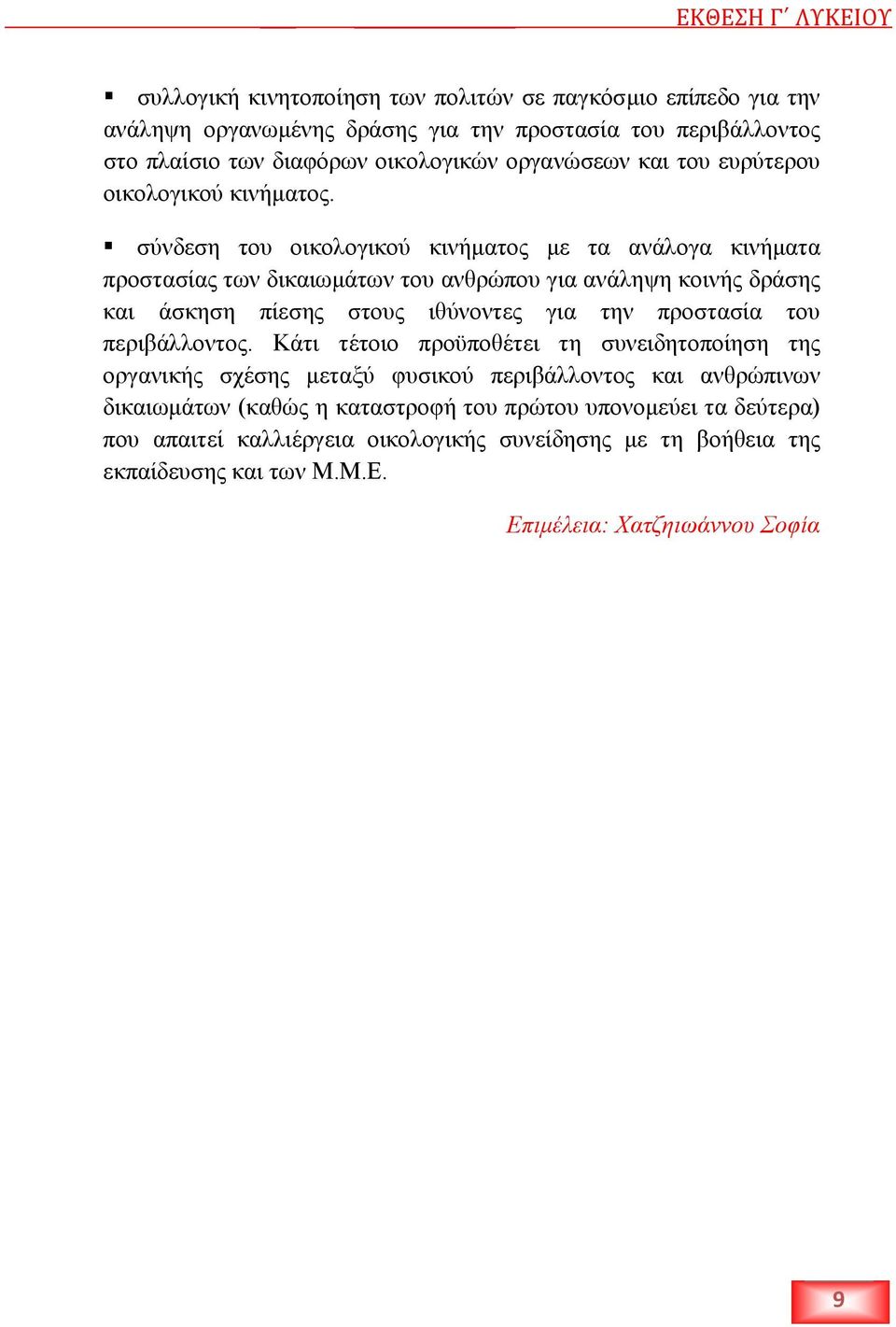 ΕΚΘΕΣΗ Γ΄ ΛΥΚΕΙΟΥ

▪ συλλογική κινητοποίηση των πολιτών σε παγκόσμιο επίπεδο για την ανάληψη οργανωμένης δράσης για την προστασία του περιβάλλοντος στο πλαίσιο των διαφόρων οικολογικών οργανώσεων και του ευρύτερου οικολογικού κινήματος.

▪ σύνδεση του οικολογικού κινήματος με τα ανάλογα κινήματα προστασίας των δικαιωμάτων του ανθρώπου για ανάληψη κοινής δράσης και άσκηση πίεσης στους ιθύνοντες για την προστασία του περιβάλλοντος. Κάτι τέτοιο προϋποθέτει τη συνειδητοποίηση της οργανικής σχέσης μεταξύ φυσικού περιβάλλοντος και ανθρώπινων δικαιωμάτων (καθώς η καταστροφή του πρώτου υπονομεύει τα δεύτερα) που απαιτεί καλλιέργεια οικολογικής συνείδησης με τη βοήθεια της εκπαίδευσης και των Μ.Μ.Ε.

Επιμέλεια: Χατζηιωάννου Σοφία

9